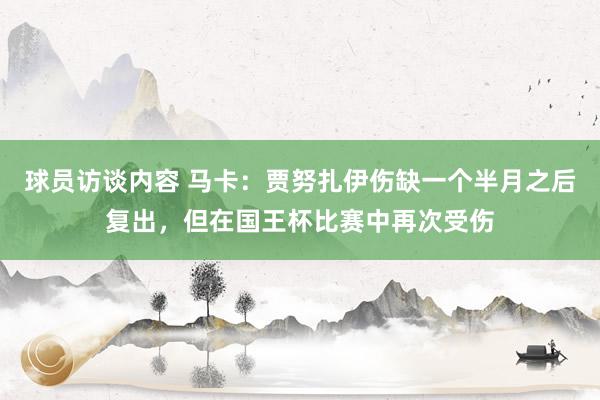 球员访谈内容 马卡：贾努扎伊伤缺一个半月之后复出，但在国王杯比赛中再次受伤